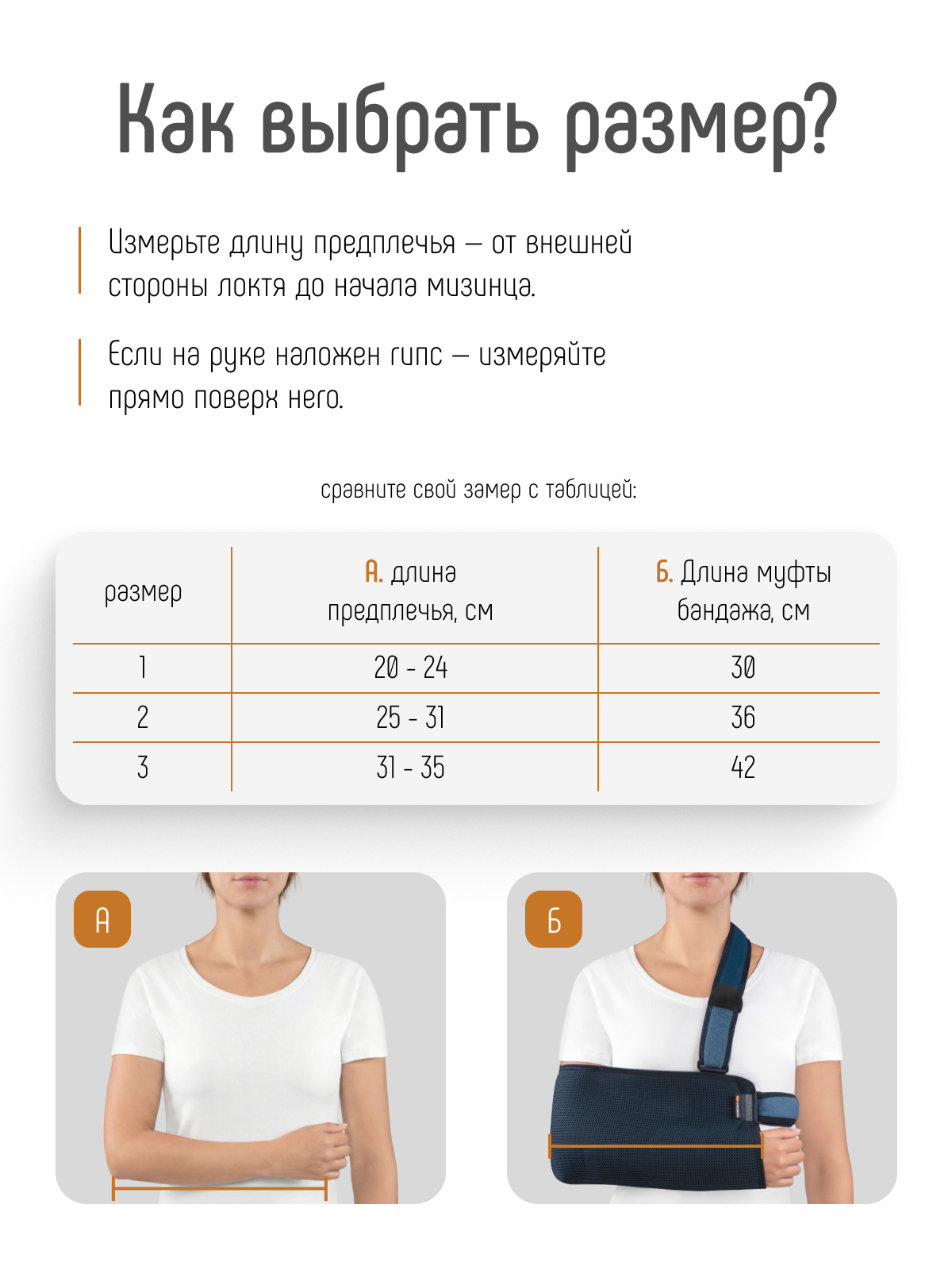 Как выбрать размер?

Измерьте длину предплечья — от внешней стороны локтя до начала мизинца.

Если на руке наложен гипс — измеряйте прямо поверх него.

сравните свой замер с таблицей:

| размер | А. длина предплечья, см | Б. Длина муфты бандажа, см |
|---|---|---|
| 1 | 20 - 24 | 30 |
| 2 | 25 - 31 | 36 |
| 3 | 31 - 35 | 42 |

А

Б